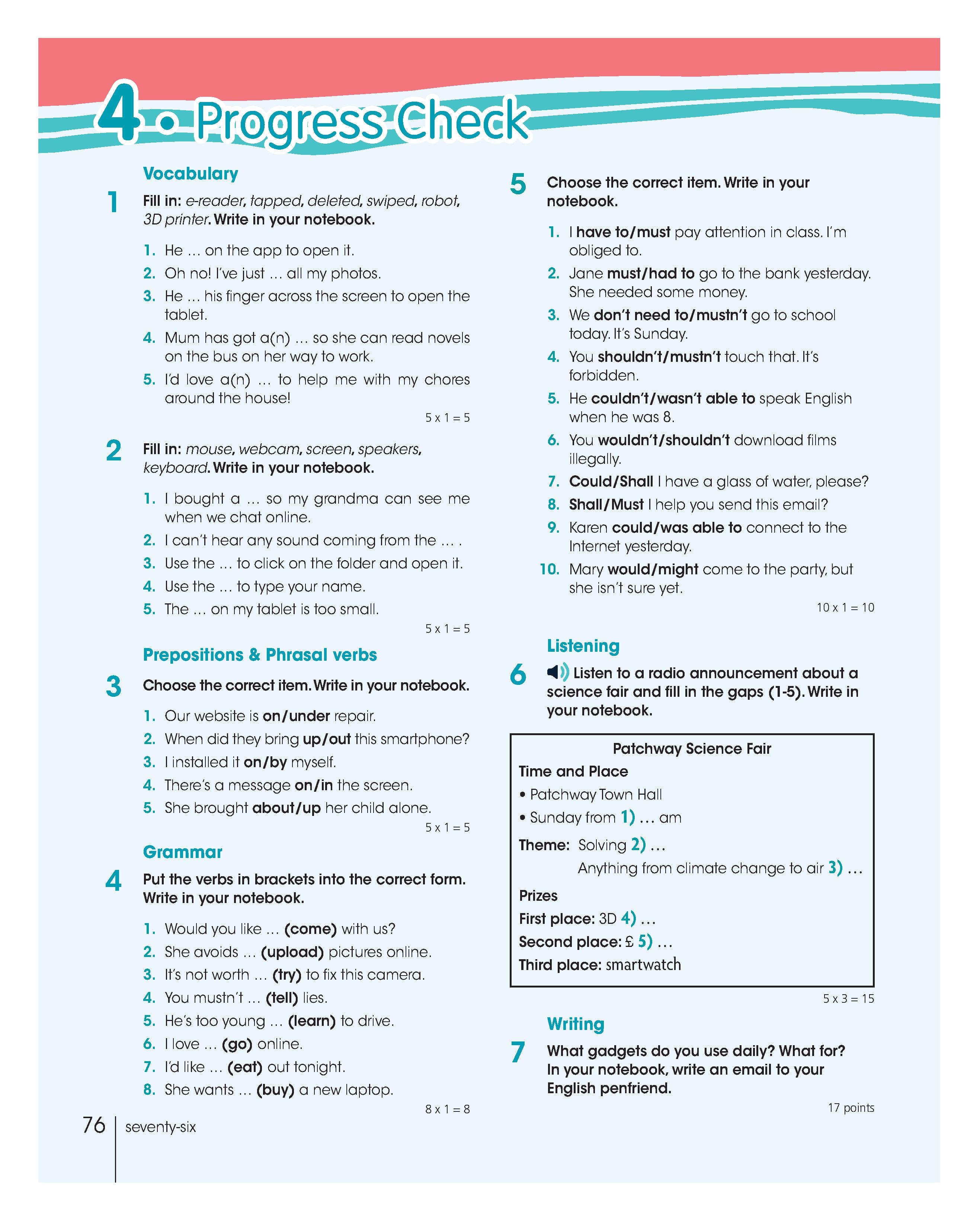 4 • Progress Check

Vocabulary

1 Fill in: e-reader, tapped, deleted, swiped, robot, 3D printer. Write in your notebook.

1. He … on the app to open it.
2. Oh no! I've just … all my photos.
3. He … his finger across the screen to open the tablet.
4. Mum has got a(n) … so she can read novels on the bus on her way to work.
5. I'd love a(n) … to help me with my chores around the house!

5 x 1 = 5

2 Fill in: mouse, webcam, screen, speakers, keyboard. Write in your notebook.

1. I bought a … so my grandma can see me when we chat online.
2. I can't hear any sound coming from the … .
3. Use the … to click on the folder and open it.
4. Use the … to type your name.
5. The … on my tablet is too small.

5 x 1 = 5

Prepositions & Phrasal verbs

3 Choose the correct item. Write in your notebook.

1. Our website is on/under repair.
2. When did they bring up/out this smartphone?
3. I installed it on/by myself.
4. There's a message on/in the screen.
5. She brought about/up her child alone.

5 x 1 = 5

Grammar

4 Put the verbs in brackets into the correct form. Write in your notebook.

1. Would you like … (come) with us?
2. She avoids … (upload) pictures online.
3. It's not worth … (try) to fix this camera.
4. You mustn't … (tell) lies.
5. He's too young … (learn) to drive.
6. I love … (go) online.
7. I'd like … (eat) out tonight.
8. She wants … (buy) a new laptop.

8 x 1 = 8

5 Choose the correct item. Write in your notebook.

1. I have to/must pay attention in class. I'm obliged to.
2. Jane must/had to go to the bank yesterday. She needed some money.
3. We don't need to/mustn't go to school today. It's Sunday.
4. You shouldn't/mustn't touch that. It's forbidden.
5. He couldn't/wasn't able to speak English when he was 8.
6. You wouldn't/shouldn't download films illegally.
7. Could/Shall I have a glass of water, please?
8. Shall/Must I help you send this email?
9. Karen could/was able to connect to the Internet yesterday.
10. Mary would/might come to the party, but she isn't sure yet.

10 x 1 = 10

Listening

6 Listen to a radio announcement about a science fair and fill in the gaps (1-5). Write in your notebook.

Patchway Science Fair
Time and Place
• Patchway Town Hall
• Sunday from 1) … am
Theme: Solving 2) …
Anything from climate change to air 3) …
Prizes
First place: 3D 4) …
Second place: £ 5) …
Third place: smartwatch

5 x 3 = 15

Writing

7 What gadgets do you use daily? What for? In your notebook, write an email to your English penfriend.

17 points

76 seventy-six